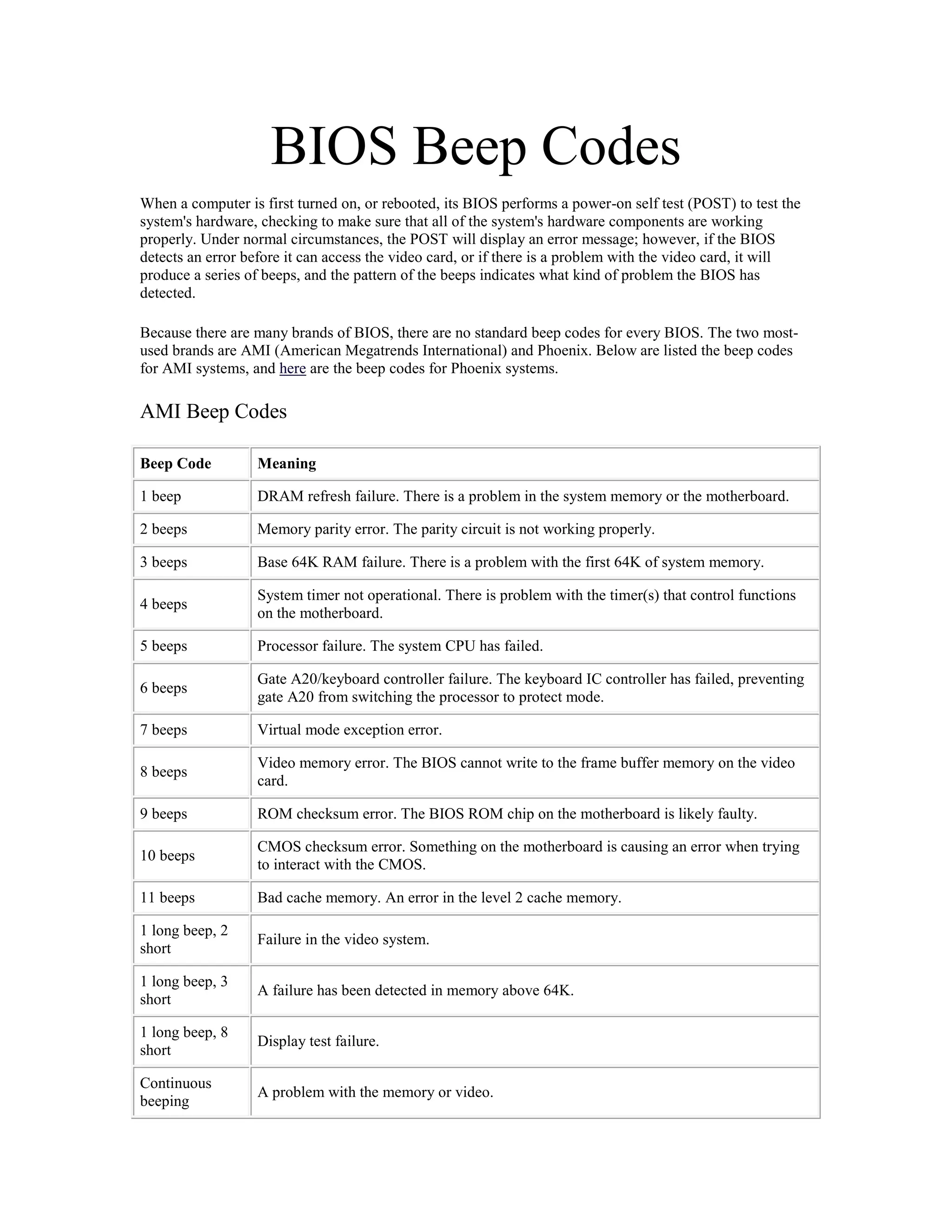 BIOS Beep Codes

When a computer is first turned on, or rebooted, its BIOS performs a power-on self test (POST) to test the system's hardware, checking to make sure that all of the system's hardware components are working properly. Under normal circumstances, the POST will display an error message; however, if the BIOS detects an error before it can access the video card, or if there is a problem with the video card, it will produce a series of beeps, and the pattern of the beeps indicates what kind of problem the BIOS has detected.

Because there are many brands of BIOS, there are no standard beep codes for every BIOS. The two most-used brands are AMI (American Megatrends International) and Phoenix. Below are listed the beep codes for AMI systems, and here are the beep codes for Phoenix systems.

AMI Beep Codes

| Beep Code | Meaning |
|---|---|
| 1 beep | DRAM refresh failure. There is a problem in the system memory or the motherboard. |
| 2 beeps | Memory parity error. The parity circuit is not working properly. |
| 3 beeps | Base 64K RAM failure. There is a problem with the first 64K of system memory. |
| 4 beeps | System timer not operational. There is problem with the timer(s) that control functions on the motherboard. |
| 5 beeps | Processor failure. The system CPU has failed. |
| 6 beeps | Gate A20/keyboard controller failure. The keyboard IC controller has failed, preventing gate A20 from switching the processor to protect mode. |
| 7 beeps | Virtual mode exception error. |
| 8 beeps | Video memory error. The BIOS cannot write to the frame buffer memory on the video card. |
| 9 beeps | ROM checksum error. The BIOS ROM chip on the motherboard is likely faulty. |
| 10 beeps | CMOS checksum error. Something on the motherboard is causing an error when trying to interact with the CMOS. |
| 11 beeps | Bad cache memory. An error in the level 2 cache memory. |
| 1 long beep, 2 short | Failure in the video system. |
| 1 long beep, 3 short | A failure has been detected in memory above 64K. |
| 1 long beep, 8 short | Display test failure. |
| Continuous beeping | A problem with the memory or video. |